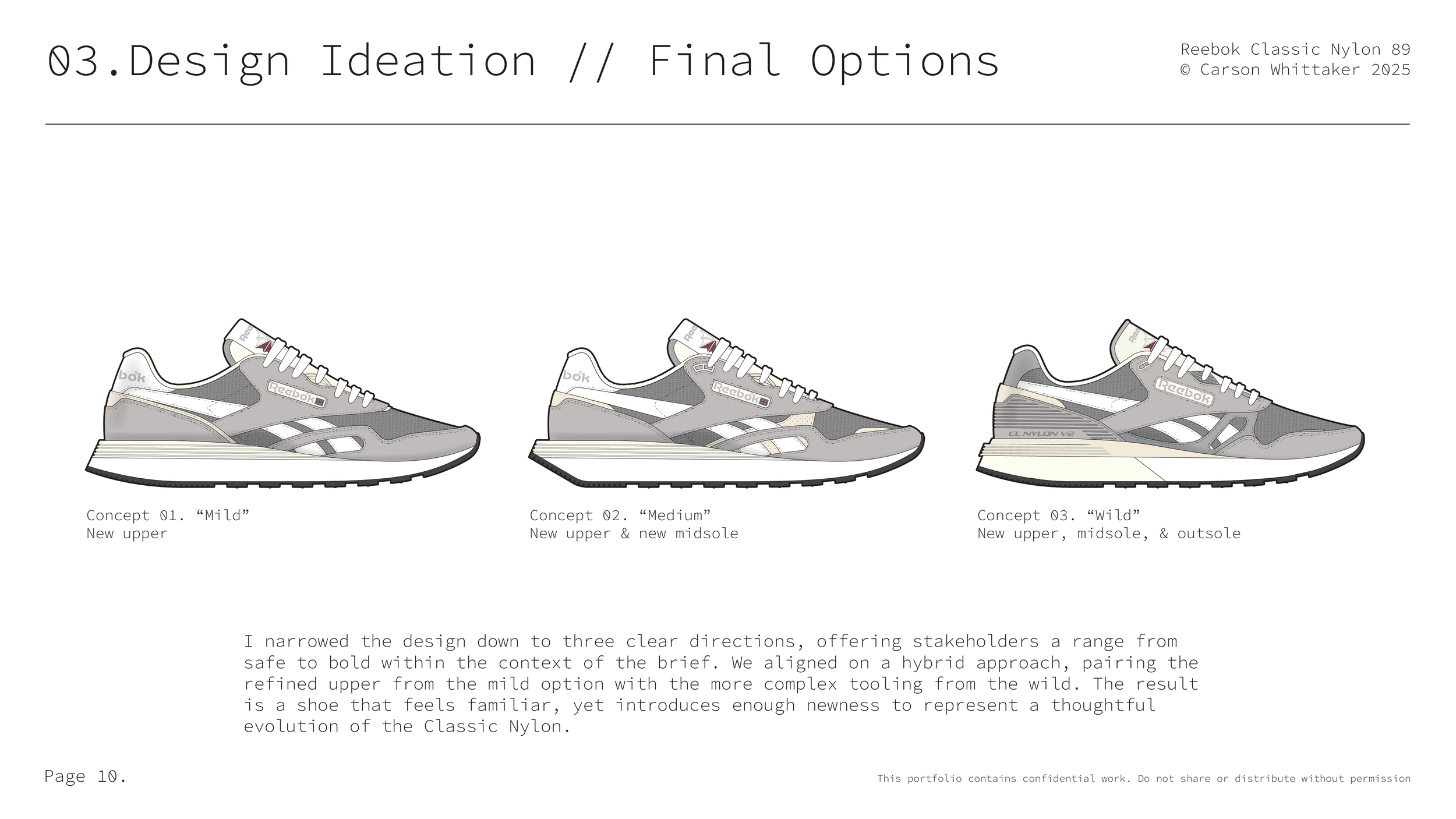 03.Design Ideation // Final Options

Reebok Classic Nylon 89
© Carson Whittaker 2025

Concept 01. "Mild"
New upper

Concept 02. "Medium"
New upper & new midsole

Concept 03. "Wild"
New upper, midsole, & outsole

I narrowed the design down to three clear directions, offering stakeholders a range from safe to bold within the context of the brief. We aligned on a hybrid approach, pairing the refined upper from the mild option with the more complex tooling from the wild. The result is a shoe that feels familiar, yet introduces enough newness to represent a thoughtful evolution of the Classic Nylon.

Page 10.

This portfolio contains confidential work. Do not share or distribute without permission